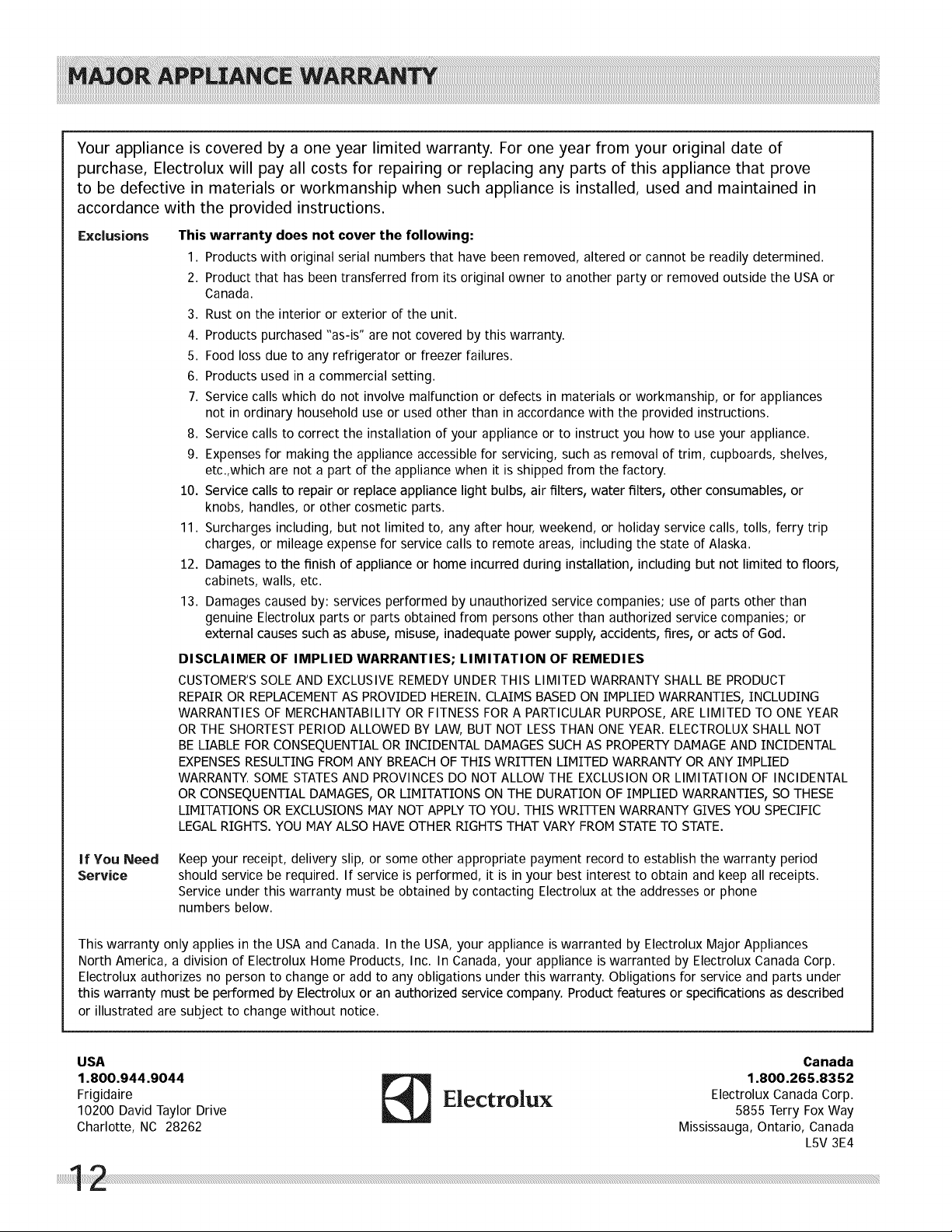 MAJOR APPLIANCE WARRANTY

Your appliance is covered by a one year limited warranty. For one year from your original date of purchase, Electrolux will pay all costs for repairing or replacing any parts of this appliance that prove to be defective in materials or workmanship when such appliance is installed, used and maintained in accordance with the provided instructions.

Exclusions

This warranty does not cover the following:

1. Products with original serial numbers that have been removed, altered or cannot be readily determined.
2. Product that has been transferred from its original owner to another party or removed outside the USA or Canada.
3. Rust on the interior or exterior of the unit.
4. Products purchased "as-is" are not covered by this warranty.
5. Food loss due to any refrigerator or freezer failures.
6. Products used in a commercial setting.
7. Service calls which do not involve malfunction or defects in materials or workmanship, or for appliances not in ordinary household use or used other than in accordance with the provided instructions.
8. Service calls to correct the installation of your appliance or to instruct you how to use your appliance.
9. Expenses for making the appliance accessible for servicing, such as removal of trim, cupboards, shelves, etc.,which are not a part of the appliance when it is shipped from the factory.
10. Service calls to repair or replace appliance light bulbs, air filters, water filters, other consumables, or knobs, handles, or other cosmetic parts.
11. Surcharges including, but not limited to, any after hour, weekend, or holiday service calls, tolls, ferry trip charges, or mileage expense for service calls to remote areas, including the state of Alaska.
12. Damages to the finish of appliance or home incurred during installation, including but not limited to floors, cabinets, walls, etc.
13. Damages caused by: services performed by unauthorized service companies; use of parts other than genuine Electrolux parts or parts obtained from persons other than authorized service companies; or external causes such as abuse, misuse, inadequate power supply, accidents, fires, or acts of God.

DISCLAIMER OF IMPLIED WARRANTIES; LIMITATION OF REMEDIES

CUSTOMER'S SOLE AND EXCLUSIVE REMEDY UNDER THIS LIMITED WARRANTY SHALL BE PRODUCT REPAIR OR REPLACEMENT AS PROVIDED HEREIN. CLAIMS BASED ON IMPLIED WARRANTIES, INCLUDING WARRANTIES OF MERCHANTABILITY OR FITNESS FOR A PARTICULAR PURPOSE, ARE LIMITED TO ONE YEAR OR THE SHORTEST PERIOD ALLOWED BY LAW, BUT NOT LESS THAN ONE YEAR. ELECTROLUX SHALL NOT BE LIABLE FOR CONSEQUENTIAL OR INCIDENTAL DAMAGES SUCH AS PROPERTY DAMAGE AND INCIDENTAL EXPENSES RESULTING FROM ANY BREACH OF THIS WRITTEN LIMITED WARRANTY OR ANY IMPLIED WARRANTY. SOME STATES AND PROVINCES DO NOT ALLOW THE EXCLUSION OR LIMITATION OF INCIDENTAL OR CONSEQUENTIAL DAMAGES, OR LIMITATIONS ON THE DURATION OF IMPLIED WARRANTIES, SO THESE LIMITATIONS OR EXCLUSIONS MAY NOT APPLY TO YOU. THIS WRITTEN WARRANTY GIVES YOU SPECIFIC LEGAL RIGHTS. YOU MAY ALSO HAVE OTHER RIGHTS THAT VARY FROM STATE TO STATE.

If You Need Service

Keep your receipt, delivery slip, or some other appropriate payment record to establish the warranty period should service be required. If service is performed, it is in your best interest to obtain and keep all receipts. Service under this warranty must be obtained by contacting Electrolux at the addresses or phone numbers below.

This warranty only applies in the USA and Canada. In the USA, your appliance is warranted by Electrolux Major Appliances North America, a division of Electrolux Home Products, Inc. In Canada, your appliance is warranted by Electrolux Canada Corp. Electrolux authorizes no person to change or add to any obligations under this warranty. Obligations for service and parts under this warranty must be performed by Electrolux or an authorized service company. Product features or specifications as described or illustrated are subject to change without notice.

USA
1.800.944.9044
Frigidaire
10200 David Taylor Drive
Charlotte, NC 28262

Electrolux

Canada
1.800.265.8352
Electrolux Canada Corp.
5855 Terry Fox Way
Mississauga, Ontario, Canada
L5V 3E4

12